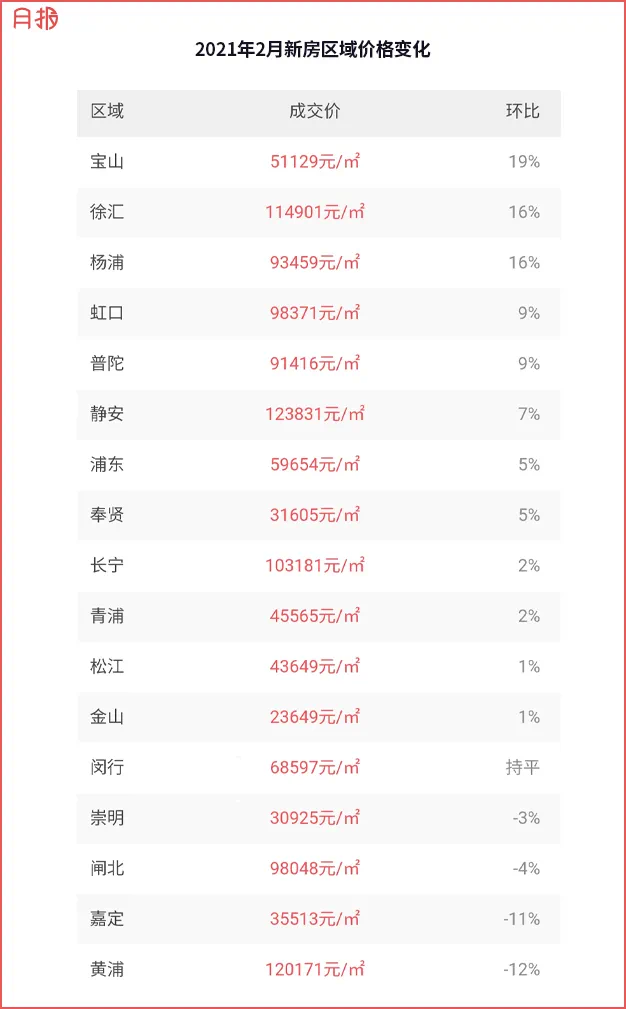 月报

2021年2月新房区域价格变化

| 区域 | 成交价 | 环比 |
|---|---|---|
| 宝山 | 51129元/㎡ | 19% |
| 徐汇 | 114901元/㎡ | 16% |
| 杨浦 | 93459元/㎡ | 16% |
| 虹口 | 98371元/㎡ | 9% |
| 普陀 | 91416元/㎡ | 9% |
| 静安 | 123831元/㎡ | 7% |
| 浦东 | 59654元/㎡ | 5% |
| 奉贤 | 31605元/㎡ | 5% |
| 长宁 | 103181元/㎡ | 2% |
| 青浦 | 45565元/㎡ | 2% |
| 松江 | 43649元/㎡ | 1% |
| 金山 | 23649元/㎡ | 1% |
| 闵行 | 68597元/㎡ | 持平 |
| 崇明 | 30925元/㎡ | -3% |
| 闸北 | 98048元/㎡ | -4% |
| 嘉定 | 35513元/㎡ | -11% |
| 黄浦 | 120171元/㎡ | -12% |